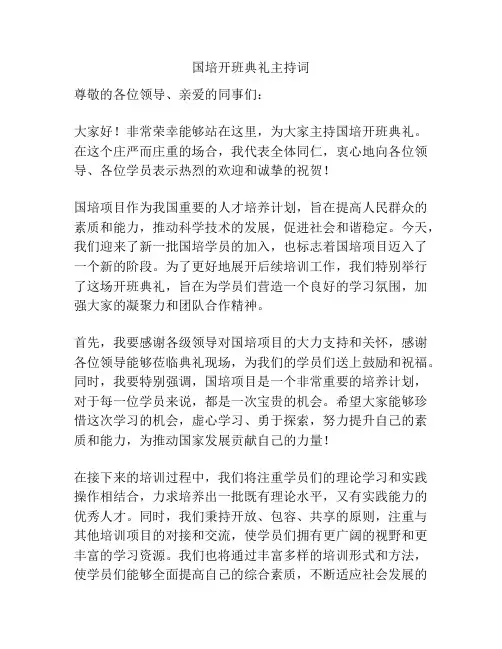 国培开班典礼主持词

尊敬的各位领导、亲爱的同事们：

大家好！非常荣幸能够站在这里，为大家主持国培开班典礼。在这个庄严而庄重的场合，我代表全体同仁，衷心地向各位领导、各位学员表示热烈的欢迎和诚挚的祝贺！

国培项目作为我国重要的人才培养计划，旨在提高人民群众的素质和能力，推动科学技术的发展，促进社会和谐稳定。今天，我们迎来了新一批国培学员的加入，也标志着国培项目迈入了一个新的阶段。为了更好地展开后续培训工作，我们特别举行了这场开班典礼，旨在为学员们营造一个良好的学习氛围，加强大家的凝聚力和团队合作精神。

首先，我要感谢各级领导对国培项目的大力支持和关怀，感谢各位领导能够莅临典礼现场，为我们的学员们送上鼓励和祝福。同时，我要特别强调，国培项目是一个非常重要的培养计划，对于每一位学员来说，都是一次宝贵的机会。希望大家能够珍惜这次学习的机会，虚心学习、勇于探索，努力提升自己的素质和能力，为推动国家发展贡献自己的力量！

在接下来的培训过程中，我们将注重学员们的理论学习和实践操作相结合，力求培养出一批既有理论水平，又有实践能力的优秀人才。同时，我们秉持开放、包容、共享的原则，注重与其他培训项目的对接和交流，使学员们拥有更广阔的视野和更丰富的学习资源。我们也将通过丰富多样的培训形式和方法，使学员们能够全面提高自己的综合素质，不断适应社会发展的